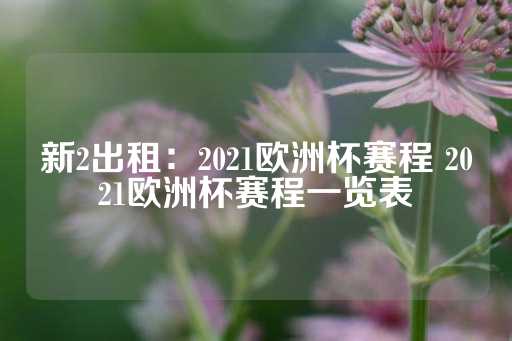 新2出租： 2021欧洲杯赛程 2021欧洲杯赛程一览表